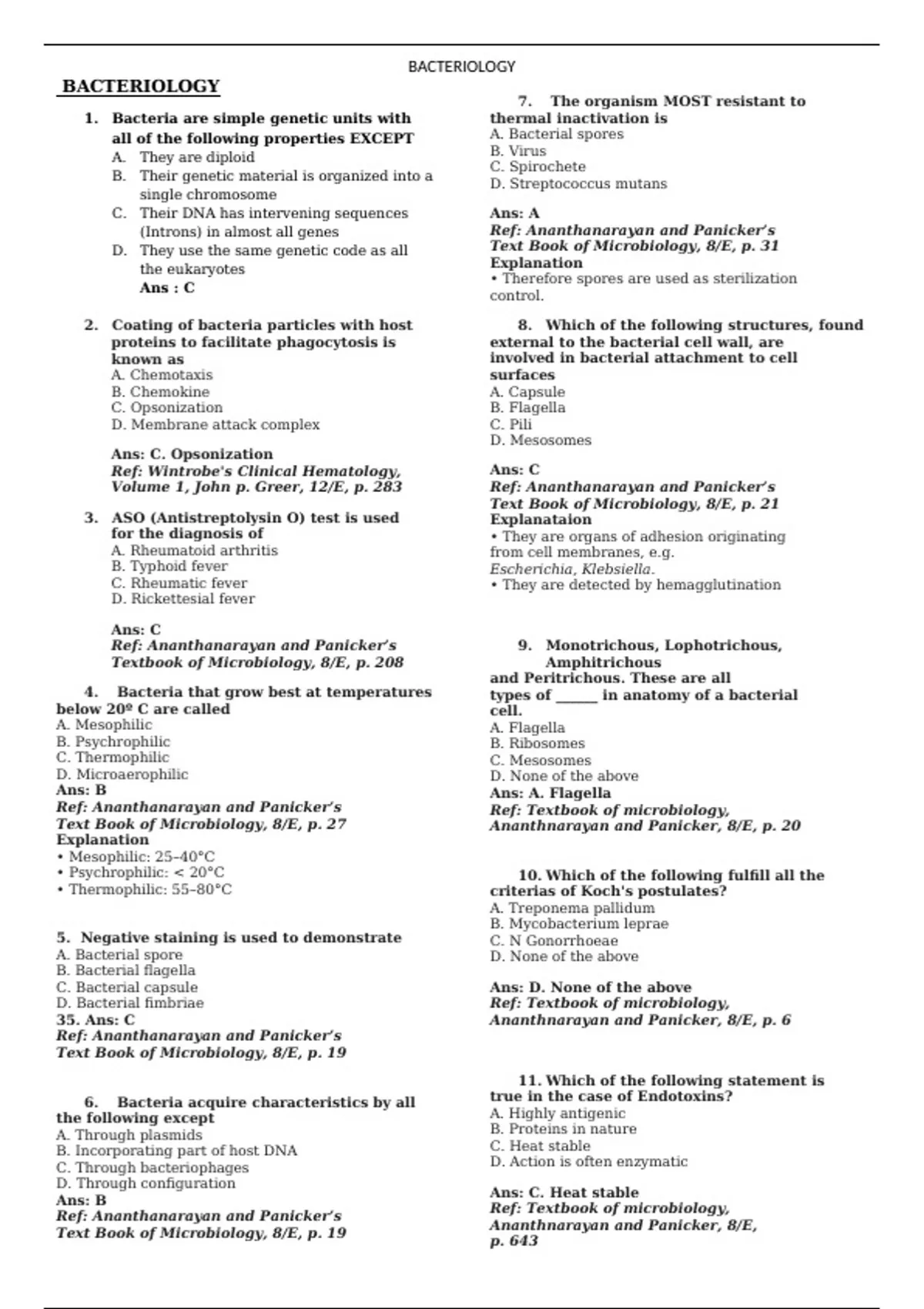 BACTERIOLOGY

BACTERIOLOGY

1. Bacteria are simple genetic units with all of the following properties EXCEPT
A. They are diploid
B. Their genetic material is organized into a single chromosome
C. Their DNA has intervening sequences (Introns) in almost all genes
D. They use the same genetic code as all the eukaryotes
Ans : C

2. Coating of bacteria particles with host proteins to facilitate phagocytosis is known as
A. Chemotaxis
B. Chemokine
C. Opsonization
D. Membrane attack complex

Ans: C. Opsonization
Ref: Wintrobe's Clinical Hematology, Volume 1, John p. Greer, 12/E, p. 283

3. ASO (Antistreptolysin O) test is used for the diagnosis of
A. Rheumatoid arthritis
B. Typhoid fever
C. Rheumatic fever
D. Rickettesial fever

Ans: C
Ref: Ananthanarayan and Panicker's Textbook of Microbiology, 8/E, p. 208

4. Bacteria that grow best at temperatures below 20º C are called
A. Mesophilic
B. Psychrophilic
C. Thermophilic
D. Microaerophilic
Ans: B
Ref: Ananthanarayan and Panicker's Text Book of Microbiology, 8/E, p. 27
Explanation
• Mesophilic: 25–40°C
• Psychrophilic: < 20°C
• Thermophilic: 55–80°C

5. Negative staining is used to demonstrate
A. Bacterial spore
B. Bacterial flagella
C. Bacterial capsule
D. Bacterial fimbriae
35. Ans: C
Ref: Ananthanarayan and Panicker's Text Book of Microbiology, 8/E, p. 19

6. Bacteria acquire characteristics by all the following except
A. Through plasmids
B. Incorporating part of host DNA
C. Through bacteriophages
D. Through configuration
Ans: B
Ref: Ananthanarayan and Panicker's Text Book of Microbiology, 8/E, p. 19

7. The organism MOST resistant to thermal inactivation is
A. Bacterial spores
B. Virus
C. Spirochete
D. Streptococcus mutans

Ans: A
Ref: Ananthanarayan and Panicker's Text Book of Microbiology, 8/E, p. 31
Explanation
• Therefore spores are used as sterilization control.

8. Which of the following structures, found external to the bacterial cell wall, are involved in bacterial attachment to cell surfaces
A. Capsule
B. Flagella
C. Pili
D. Mesosomes

Ans: C
Ref: Ananthanarayan and Panicker's Text Book of Microbiology, 8/E, p. 21
Explanataion
• They are organs of adhesion originating from cell membranes, e.g. Escherichia, Klebsiella.
• They are detected by hemagglutination

9. Monotrichous, Lophotrichous, Amphitrichous and Peritrichous. These are all types of ______ in anatomy of a bacterial cell.
A. Flagella
B. Ribosomes
C. Mesosomes
D. None of the above
Ans: A. Flagella
Ref: Textbook of microbiology, Ananthnarayan and Panicker, 8/E, p. 20

10. Which of the following fulfill all the criterias of Koch's postulates?
A. Treponema pallidum
B. Mycobacterium leprae
C. N Gonorrhoeae
D. None of the above

Ans: D. None of the above
Ref: Textbook of microbiology, Ananthnarayan and Panicker, 8/E, p. 6

11. Which of the following statement is true in the case of Endotoxins?
A. Highly antigenic
B. Proteins in nature
C. Heat stable
D. Action is often enzymatic

Ans: C. Heat stable
Ref: Textbook of microbiology, Ananthnarayan and Panicker, 8/E, p. 643